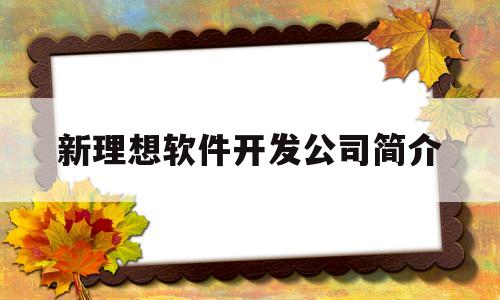 新理想软件开发公司简介